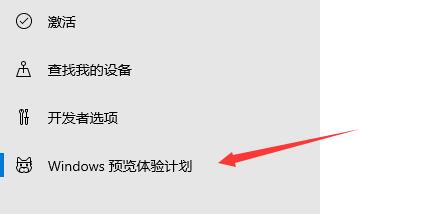 激活

查找我的设备

开发者选项

Windows 预览体验计划